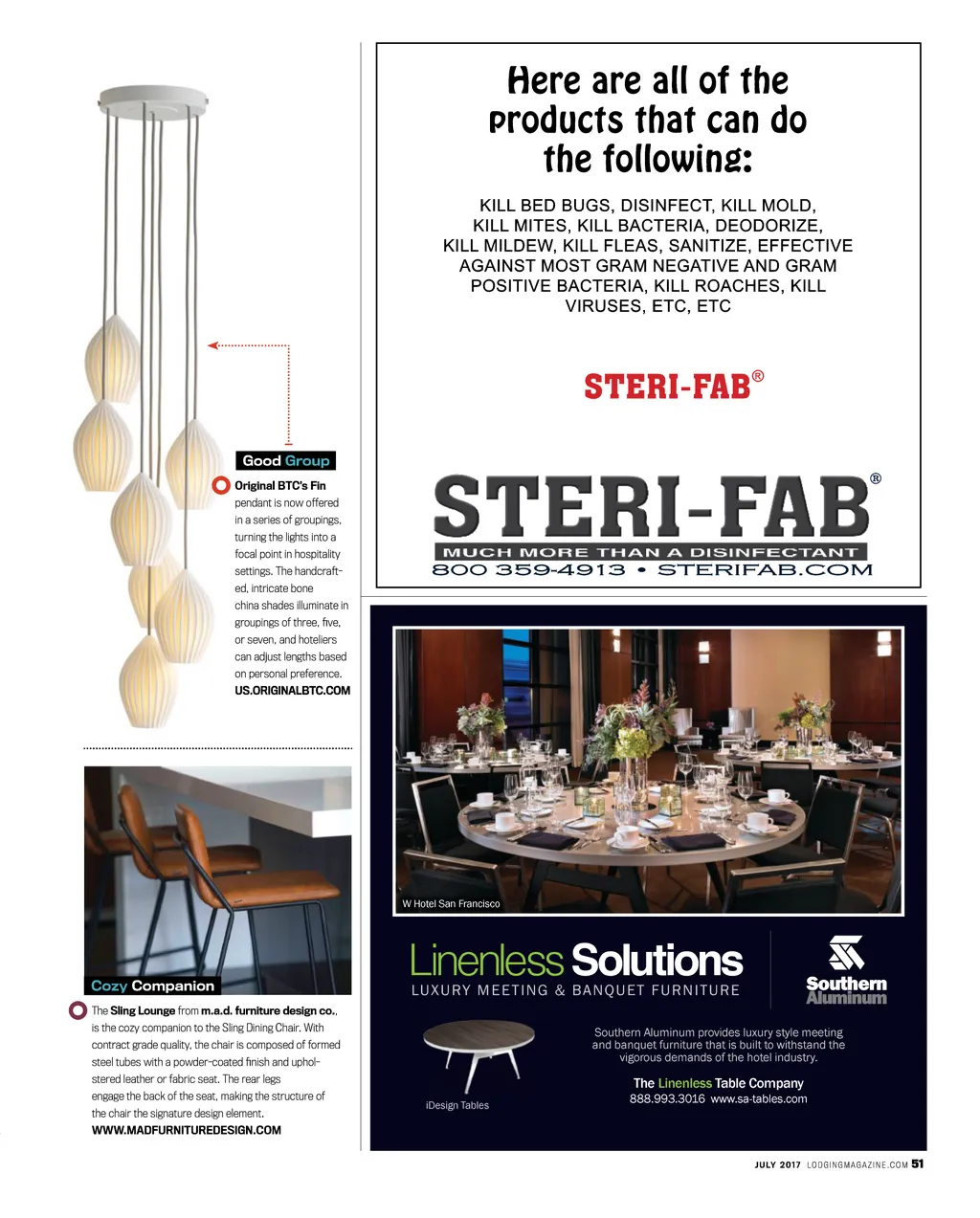 Good Group

Original BTC's Fin pendant is now offered in a series of groupings, turning the lights into a focal point in hospitality settings. The handcrafted, intricate bone china shades illuminate in groupings of three, five, or seven, and hoteliers can adjust lengths based on personal preference.
US.ORIGINALBTC.COM

Cozy Companion

The Sling Lounge from m.a.d. furniture design co., is the cozy companion to the Sling Dining Chair. With contract grade quality, the chair is composed of formed steel tubes with a powder-coated finish and upholstered leather or fabric seat. The rear legs engage the back of the seat, making the structure of the chair the signature design element.
WWW.MADFURNITUREDESIGN.COM

Here are all of the products that can do the following:

KILL BED BUGS, DISINFECT, KILL MOLD, KILL MITES, KILL BACTERIA, DEODORIZE, KILL MILDEW, KILL FLEAS, SANITIZE, EFFECTIVE AGAINST MOST GRAM NEGATIVE AND GRAM POSITIVE BACTERIA, KILL ROACHES, KILL VIRUSES, ETC, ETC

STERI-FAB®

STERI-FAB®
MUCH MORE THAN A DISINFECTANT
800 359-4913 • STERIFAB.COM

W Hotel San Francisco

Linenless Solutions
LUXURY MEETING & BANQUET FURNITURE

Southern Aluminum

iDesign Tables

Southern Aluminum provides luxury style meeting and banquet furniture that is built to withstand the vigorous demands of the hotel industry.

The Linenless Table Company
888.993.3016 www.sa-tables.com

JULY 2017 LODGINGMAGAZINE.COM 51